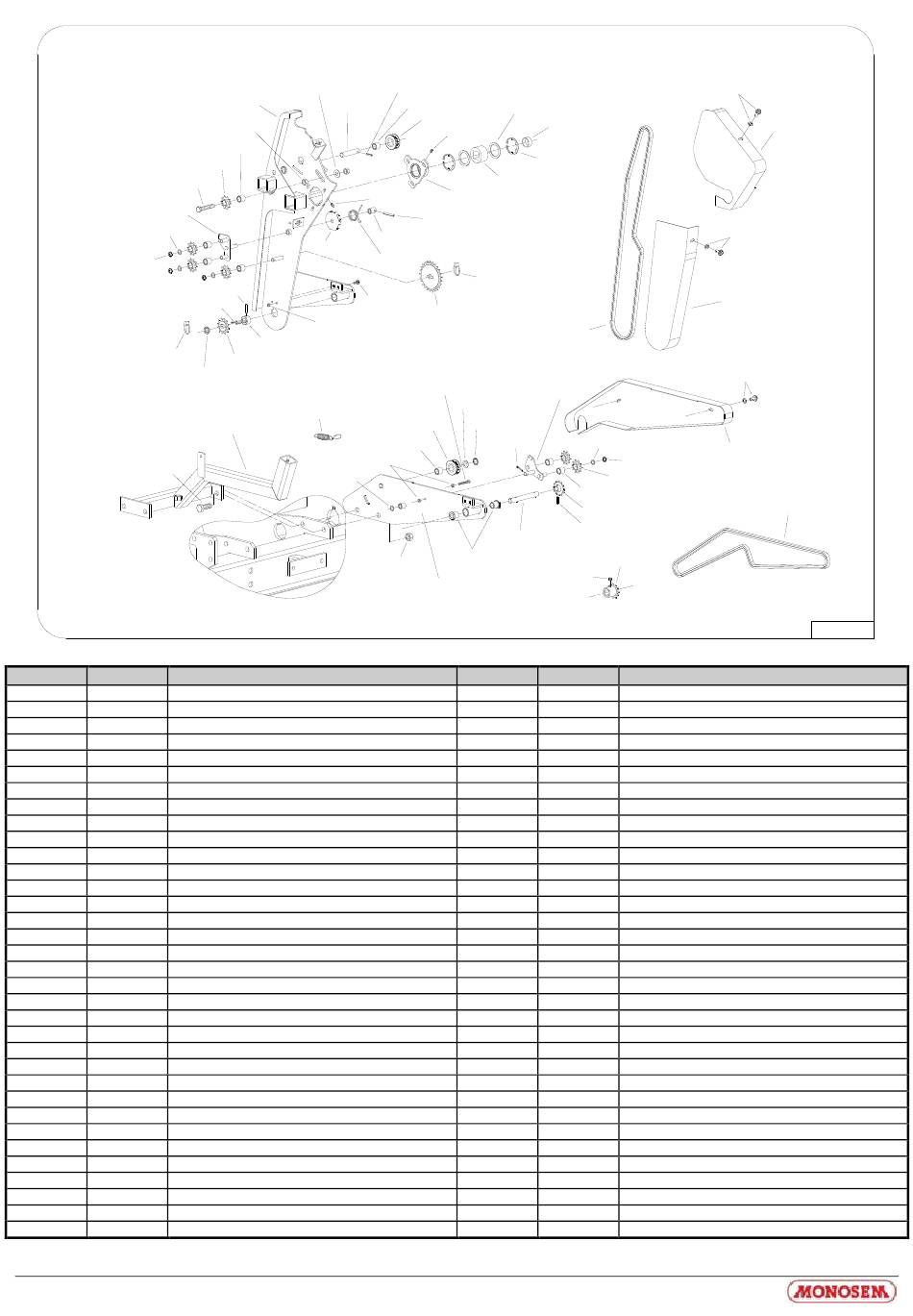 MONOSEM